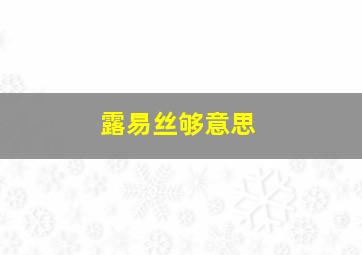 露易丝够意思